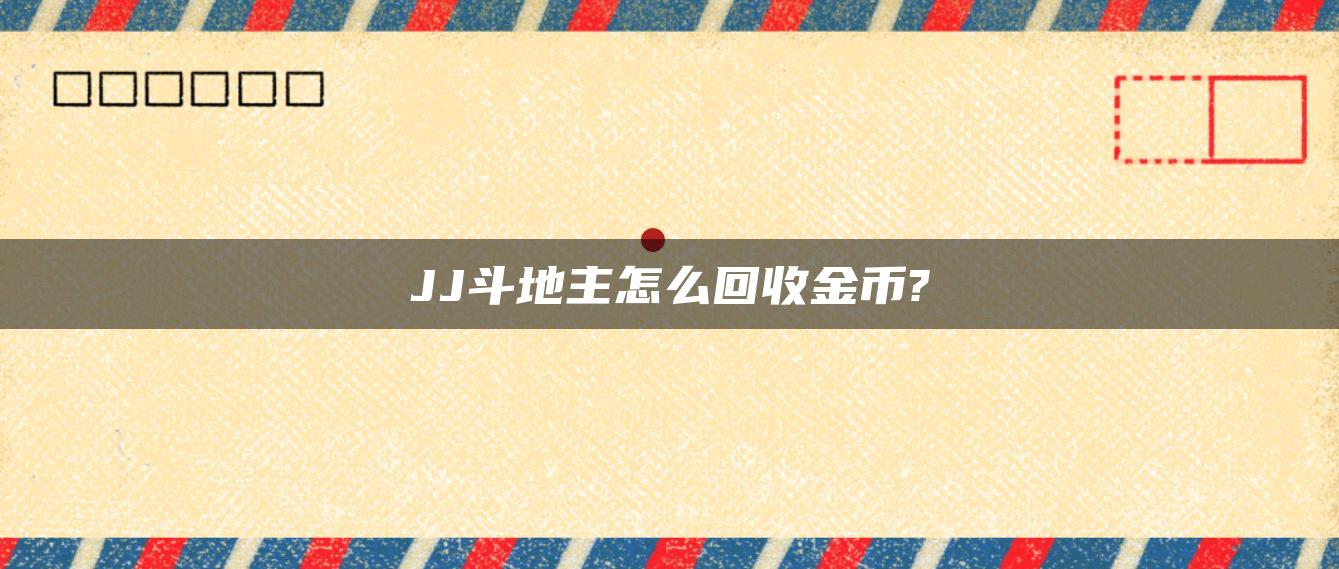 JJ斗地主怎么回收金币?